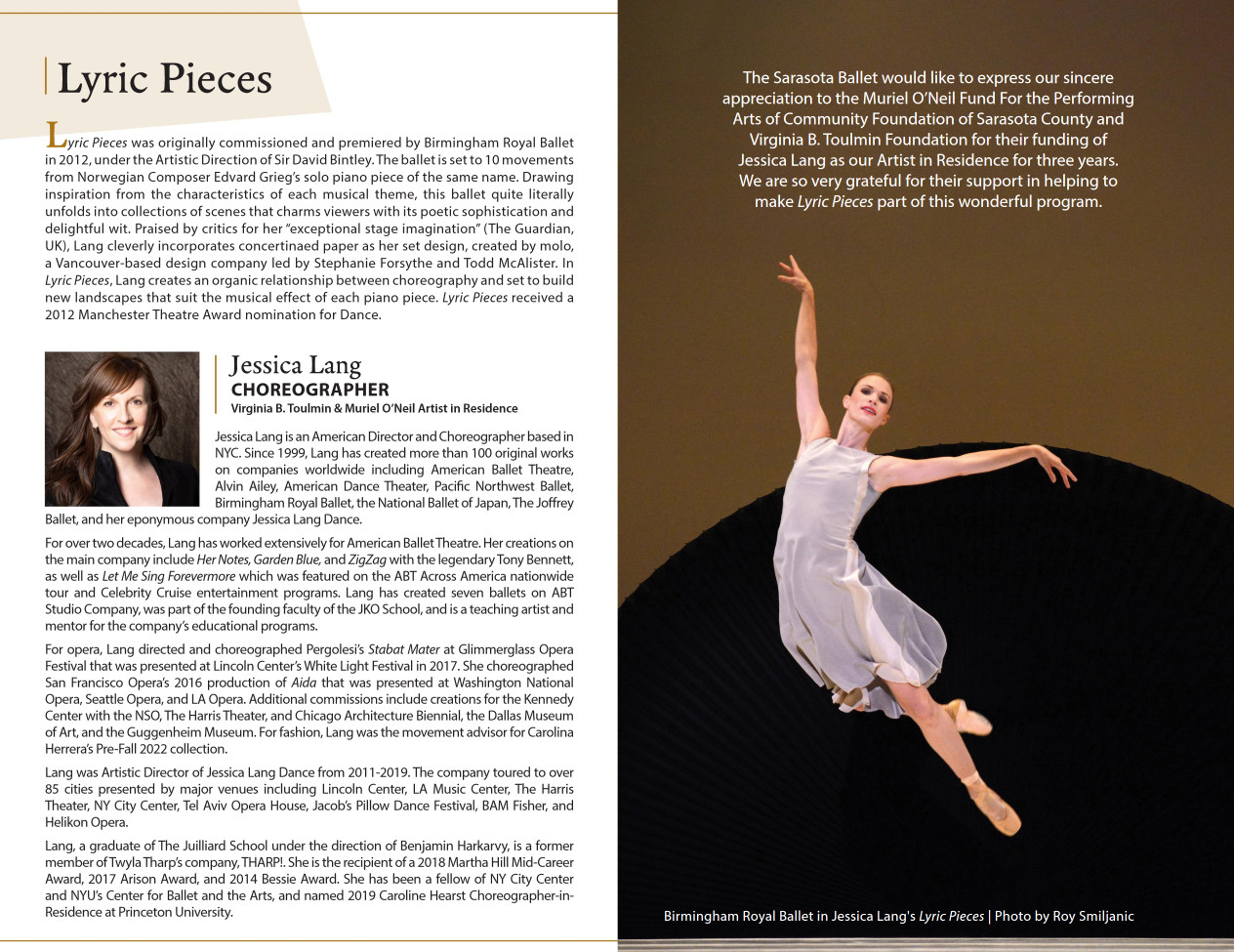 Lyric Pieces

Lyric Pieces was originally commissioned and premiered by Birmingham Royal Ballet in 2012, under the Artistic Direction of Sir David Bintley. The ballet is set to 10 movements from Norwegian Composer Edvard Grieg's solo piano piece of the same name. Drawing inspiration from the characteristics of each musical theme, this ballet quite literally unfolds into collections of scenes that charms viewers with its poetic sophistication and delightful wit. Praised by critics for her "exceptional stage imagination" (The Guardian, UK), Lang cleverly incorporates concertinaed paper as her set design, created by molo, a Vancouver-based design company led by Stephanie Forsythe and Todd McAlister. In Lyric Pieces, Lang creates an organic relationship between choreography and set to build new landscapes that suit the musical effect of each piano piece. Lyric Pieces received a 2012 Manchester Theatre Award nomination for Dance.

Jessica Lang
CHOREOGRAPHER
Virginia B. Toulmin & Muriel O'Neil Artist in Residence

Jessica Lang is an American Director and Choreographer based in NYC. Since 1999, Lang has created more than 100 original works on companies worldwide including American Ballet Theatre, Alvin Ailey, American Dance Theater, Pacific Northwest Ballet, Birmingham Royal Ballet, the National Ballet of Japan, The Joffrey Ballet, and her eponymous company Jessica Lang Dance.

For over two decades, Lang has worked extensively for American Ballet Theatre. Her creations on the main company include Her Notes, Garden Blue, and ZigZag with the legendary Tony Bennett, as well as Let Me Sing Forevermore which was featured on the ABT Across America nationwide tour and Celebrity Cruise entertainment programs. Lang has created seven ballets on ABT Studio Company, was part of the founding faculty of the JKO School, and is a teaching artist and mentor for the company's educational programs.

For opera, Lang directed and choreographed Pergolesi's Stabat Mater at Glimmerglass Opera Festival that was presented at Lincoln Center's White Light Festival in 2017. She choreographed San Francisco Opera's 2016 production of Aida that was presented at Washington National Opera, Seattle Opera, and LA Opera. Additional commissions include creations for the Kennedy Center with the NSO, The Harris Theater, and Chicago Architecture Biennial, the Dallas Museum of Art, and the Guggenheim Museum. For fashion, Lang was the movement advisor for Carolina Herrera's Pre-Fall 2022 collection.

Lang was Artistic Director of Jessica Lang Dance from 2011-2019. The company toured to over 85 cities presented by major venues including Lincoln Center, LA Music Center, The Harris Theater, NY City Center, Tel Aviv Opera House, Jacob's Pillow Dance Festival, BAM Fisher, and Helikon Opera.

Lang, a graduate of The Juilliard School under the direction of Benjamin Harkarvy, is a former member of Twyla Tharp's company, THARP!. She is the recipient of a 2018 Martha Hill Mid-Career Award, 2017 Arison Award, and 2014 Bessie Award. She has been a fellow of NY City Center and NYU's Center for Ballet and the Arts, and named 2019 Caroline Hearst Choreographer-in-Residence at Princeton University.

The Sarasota Ballet would like to express our sincere appreciation to the Muriel O'Neil Fund For the Performing Arts of Community Foundation of Sarasota County and Virginia B. Toulmin Foundation for their funding of Jessica Lang as our Artist in Residence for three years. We are so very grateful for their support in helping to make Lyric Pieces part of this wonderful program.

Birmingham Royal Ballet in Jessica Lang's Lyric Pieces | Photo by Roy Smiljanic